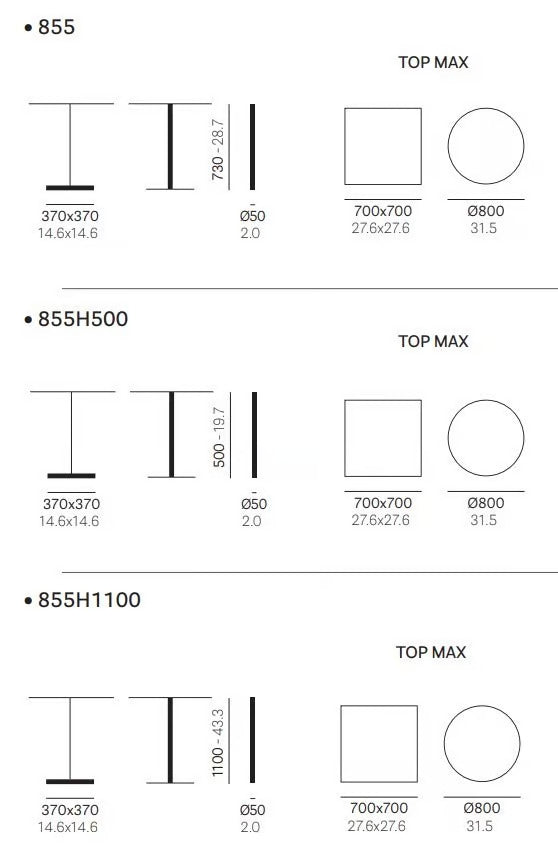 • 855

TOP MAX

730 - 28.7

370x370
14.6x14.6

Ø50
2.0

700x700
27.6x27.6

Ø800
31.5

• 855H500

TOP MAX

500 - 19.7

370x370
14.6x14.6

Ø50
2.0

700x700
27.6x27.6

Ø800
31.5

• 855H1100

TOP MAX

1100 - 43.3

370x370
14.6x14.6

Ø50
2.0

700x700
27.6x27.6

Ø800
31.5